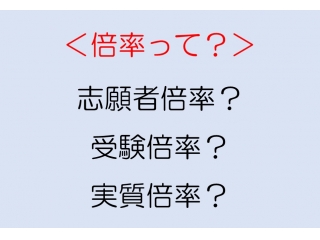 ＜倍率って？＞

志願者倍率？

受験倍率？

実質倍率？